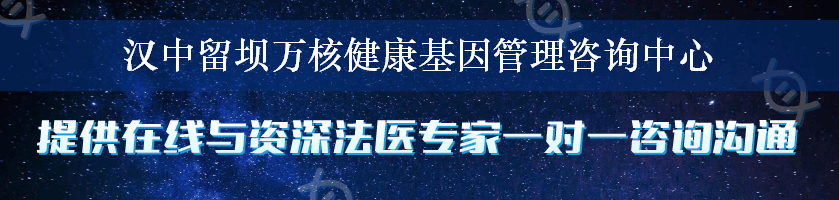 汉中留坝万核健康基因管理咨询中心

提供在线与资深法医专家一对一咨询沟通